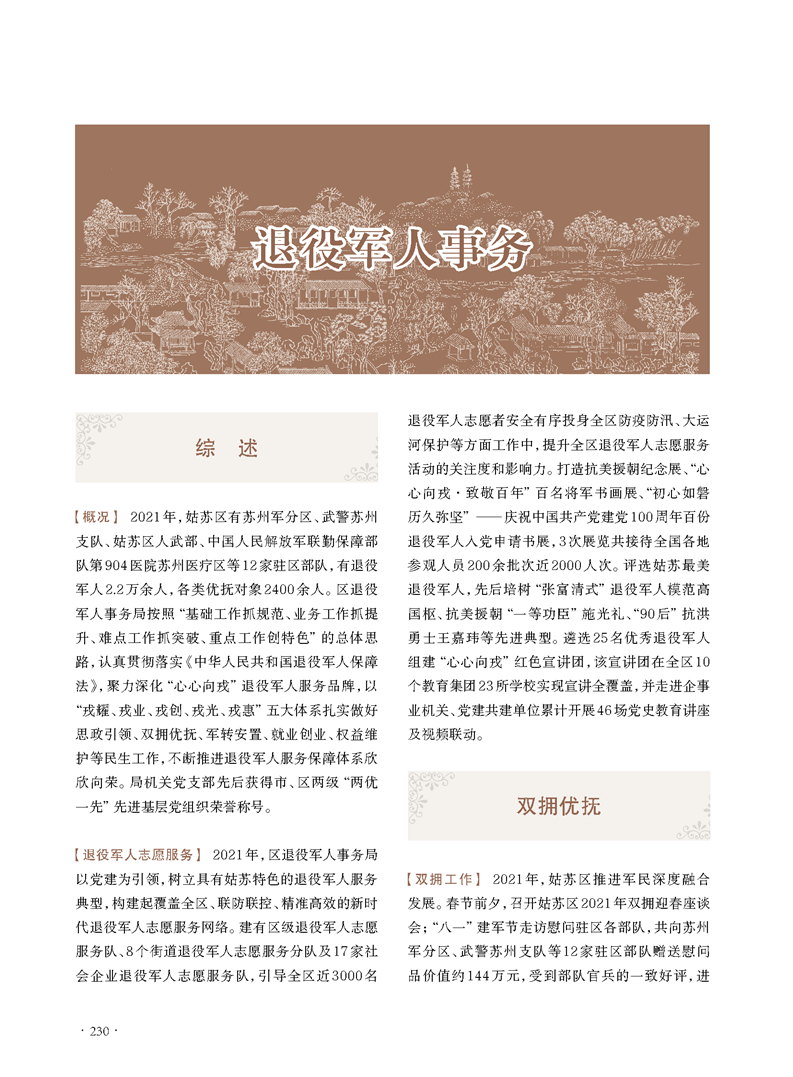 退役军人事务

综　述

【概况】 2021年，姑苏区有苏州军分区、武警苏州支队、姑苏区人武部、中国人民解放军联勤保障部队第904医院苏州医疗区等12家驻区部队，有退役军人2.2万余人，各类优抚对象2400余人。区退役军人事务局按照“基础工作抓规范、业务工作抓提升、难点工作抓突破、重点工作创特色”的总体思路，认真贯彻落实《中华人民共和国退役军人保障法》，聚力深化“心心向戎”退役军人服务品牌，以“戎耀、戎业、戎创、戎光、戎惠”五大体系扎实做好思政引领、双拥优抚、军转安置、就业创业、权益维护等民生工作，不断推进退役军人服务保障体系欣欣向荣。局机关党支部先后获得市、区两级“两优一先”先进基层党组织荣誉称号。

【退役军人志愿服务】 2021年，区退役军人事务局以党建为引领，树立具有姑苏特色的退役军人服务典型，构建起覆盖全区、联防联控、精准高效的新时代退役军人志愿服务网络。建有区级退役军人志愿服务队、8个街道退役军人志愿服务分队及17家社会企业退役军人志愿服务队，引导全区近3000名退役军人志愿者安全有序投身全区防疫防汛、大运河保护等方面工作中，提升全区退役军人志愿服务活动的关注度和影响力。打造抗美援朝纪念展、“心心向戎·致敬百年”百名将军书画展、“初心如磐历久弥坚”——庆祝中国共产党建党100周年百份退役军人入党申请书展，3次展览共接待全国各地参观人员200余批次近2000人次。评选姑苏最美退役军人，先后培树“张富清式”退役军人模范高国枢、抗美援朝“一等功臣”施光礼、“90后”抗洪勇士王嘉玮等先进典型。遴选25名优秀退役军人组建“心心向戎”红色宣讲团，该宣讲团在全区10个教育集团23所学校实现宣讲全覆盖，并走进企事业机关、党建共建单位累计开展46场党史教育讲座及视频联动。

双拥优抚

【双拥工作】 2021年，姑苏区推进军民深度融合发展。春节前夕，召开姑苏区2021年双拥迎春座谈会；“八一”建军节走访慰问驻区各部队，共向苏州军分区、武警苏州支队等12家驻区部队赠送慰问品价值约144万元，受到部队官兵的一致好评，进

· 230 ·